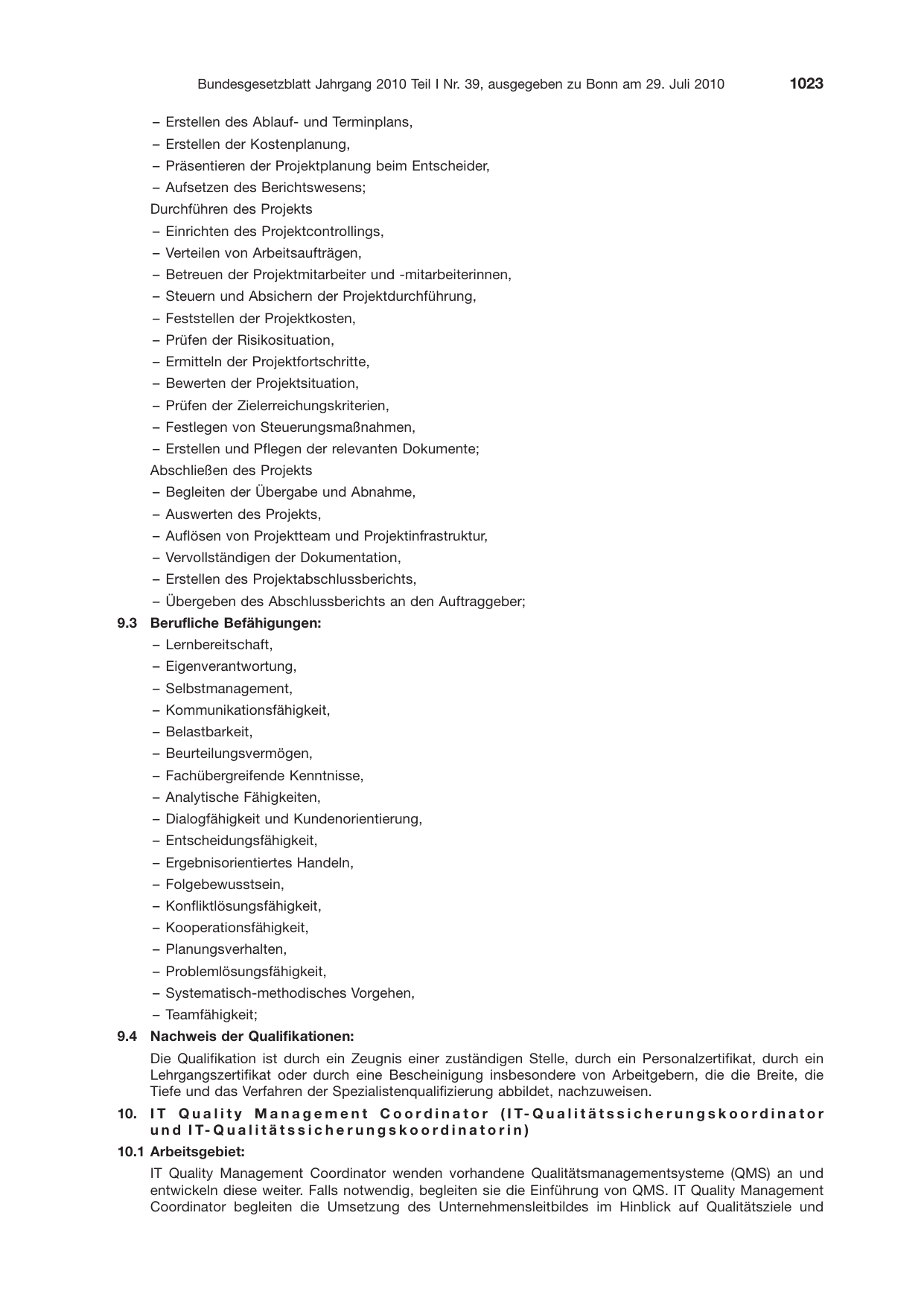 Bundesgesetzblatt Jahrgang 2010 Teil I Nr. 39, ausgegeben zu Bonn am 29. Juli 2010 1023

– Erstellen des Ablauf- und Terminplans,
– Erstellen der Kostenplanung,
– Präsentieren der Projektplanung beim Entscheider,
– Aufsetzen des Berichtswesens;

Durchführen des Projekts
– Einrichten des Projektcontrollings,
– Verteilen von Arbeitsaufträgen,
– Betreuen der Projektmitarbeiter und -mitarbeiterinnen,
– Steuern und Absichern der Projektdurchführung,
– Feststellen der Projektkosten,
– Prüfen der Risikosituation,
– Ermitteln der Projektfortschritte,
– Bewerten der Projektsituation,
– Prüfen der Zielerreichungskriterien,
– Festlegen von Steuerungsmaßnahmen,
– Erstellen und Pflegen der relevanten Dokumente;

Abschließen des Projekts
– Begleiten der Übergabe und Abnahme,
– Auswerten des Projekts,
– Auflösen von Projektteam und Projektinfrastruktur,
– Vervollständigen der Dokumentation,
– Erstellen des Projektabschlussberichts,
– Übergeben des Abschlussberichts an den Auftraggeber;

9.3 Berufliche Befähigungen:
– Lernbereitschaft,
– Eigenverantwortung,
– Selbstmanagement,
– Kommunikationsfähigkeit,
– Belastbarkeit,
– Beurteilungsvermögen,
– Fachübergreifende Kenntnisse,
– Analytische Fähigkeiten,
– Dialogfähigkeit und Kundenorientierung,
– Entscheidungsfähigkeit,
– Ergebnisorientiertes Handeln,
– Folgebewusstsein,
– Konfliktlösungsfähigkeit,
– Kooperationsfähigkeit,
– Planungsverhalten,
– Problemlösungsfähigkeit,
– Systematisch-methodisches Vorgehen,
– Teamfähigkeit;

9.4 Nachweis der Qualifikationen:

Die Qualifikation ist durch ein Zeugnis einer zuständigen Stelle, durch ein Personalzertifikat, durch ein Lehrgangszertifikat oder durch eine Bescheinigung insbesondere von Arbeitgebern, die die Breite, die Tiefe und das Verfahren der Spezialistenqualifizierung abbildet, nachzuweisen.

10. IT Quality Management Coordinator (IT-Qualitätssicherungskoordinator und IT-Qualitätssicherungskoordinatorin)

10.1 Arbeitsgebiet:

IT Quality Management Coordinator wenden vorhandene Qualitätsmanagementsysteme (QMS) an und entwickeln diese weiter. Falls notwendig, begleiten sie die Einführung von QMS. IT Quality Management Coordinator begleiten die Umsetzung des Unternehmensleitbildes im Hinblick auf Qualitätsziele und